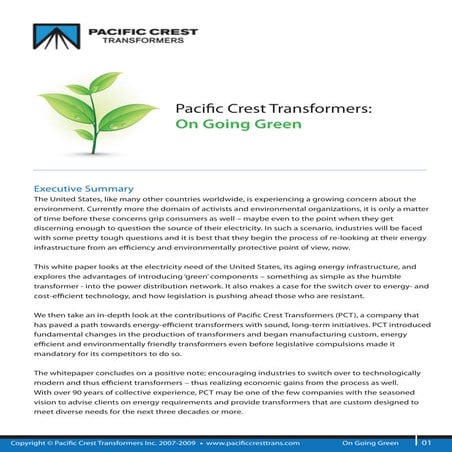 PACIFIC CREST
TRANSFORMERS

Pacific Crest Transformers:
On Going Green

Executive Summary
The United States, like many other countries worldwide, is experiencing a growing concern about the environment. Currently more the domain of activists and environmental organizations, it is only a matter of time before these concerns grip consumers as well – maybe even to the point when they get discerning enough to question the source of their electricity. In such a scenario, industries will be faced with some pretty tough questions and it is best that they begin the process of re-looking at their energy infrastructure from an efficiency and environmentally protective point of view, now.

This white paper looks at the electricity need of the United States, its aging energy infrastructure, and explores the advantages of introducing 'green' components – something as simple as the humble transformer - into the power distribution network. It also makes a case for the switch over to energy- and cost-efficient technology, and how legislation is pushing ahead those who are resistant.

We then take an in-depth look at the contributions of Pacific Crest Transformers (PCT), a company that has paved a path towards energy-efficient transformers with sound, long-term initiatives. PCT introduced fundamental changes in the production of transformers and began manufacturing custom, energy efficient and environmentally friendly transformers even before legislative compulsions made it mandatory for its competitors to do so.

The whitepaper concludes on a positive note; encouraging industries to switch over to technologically modern and thus efficient transformers – thus realizing economic gains from the process as well. With over 90 years of collective experience, PCT may be one of the few companies with the seasoned vision to advise clients on energy requirements and provide transformers that are custom designed to meet diverse needs for the next three decades or more.

Copyright © Pacific Crest Transformers Inc. 2007-2009 • www.pacificcresttrans.com On Going Green 01